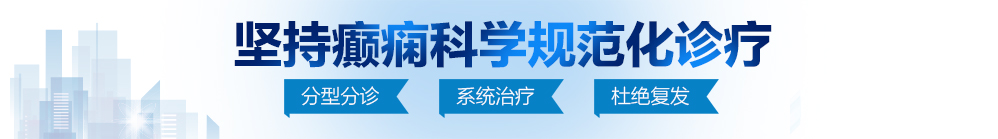 坚持癫痫科学规范化诊疗

分型分诊

系统治疗

杜绝复发